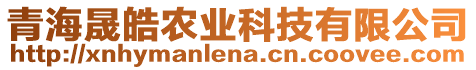 青海晟皓农业科技有限公司
http://xnhymanlena.cn.coovee.com